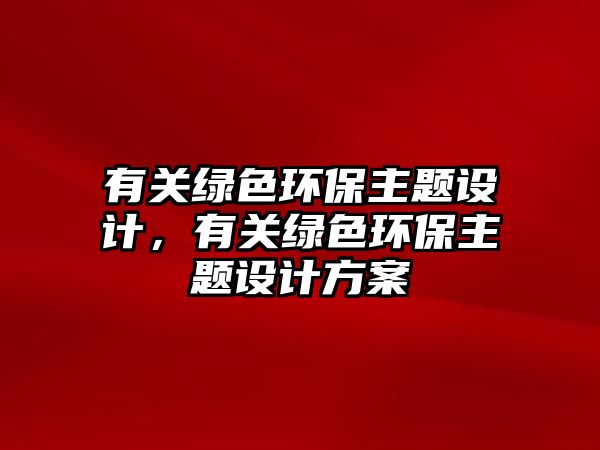 有关绿色环保主题设计，有关绿色环保主题设计方案